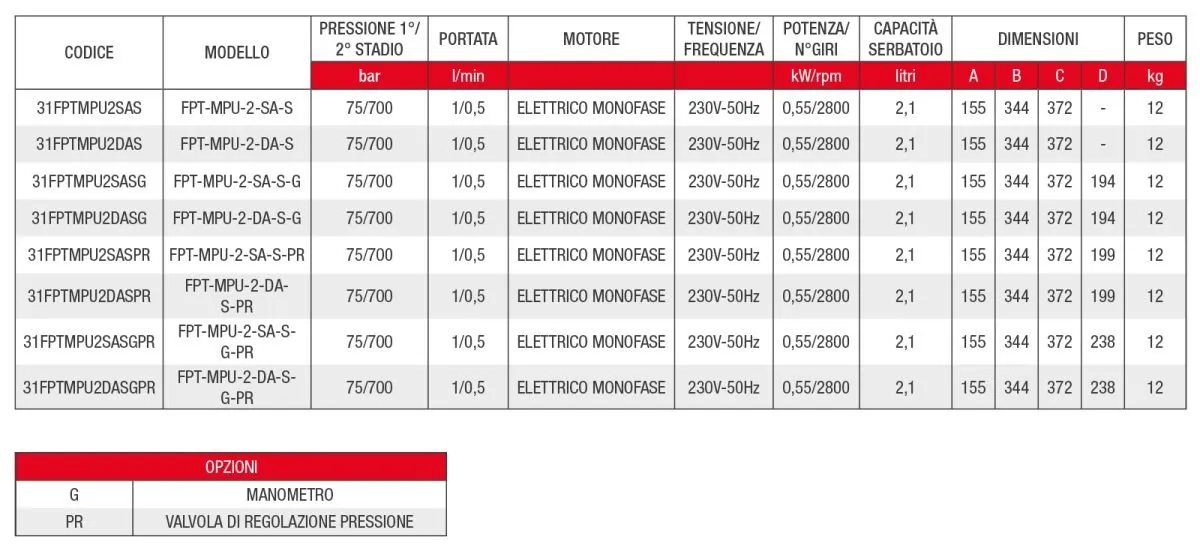 | CODICE | MODELLO | PRESSIONE 1°/ 2° STADIO | PORTATA | MOTORE | TENSIONE/ FREQUENZA | POTENZA/ N°GIRI | CAPACITÀ SERBATOIO | DIMENSIONI | | | | PESO |
|---|---|---|---|---|---|---|---|---|---|---|---|---|
| | | bar | l/min | | | kW/rpm | litri | A | B | C | D | kg |
| 31FPTMPU2SAS | FPT-MPU-2-SA-S | 75/700 | 1/0,5 | ELETTRICO MONOFASE | 230V-50Hz | 0,55/2800 | 2,1 | 155 | 344 | 372 | - | 12 |
| 31FPTMPU2DAS | FPT-MPU-2-DA-S | 75/700 | 1/0,5 | ELETTRICO MONOFASE | 230V-50Hz | 0,55/2800 | 2,1 | 155 | 344 | 372 | - | 12 |
| 31FPTMPU2SASG | FPT-MPU-2-SA-S-G | 75/700 | 1/0,5 | ELETTRICO MONOFASE | 230V-50Hz | 0,55/2800 | 2,1 | 155 | 344 | 372 | 194 | 12 |
| 31FPTMPU2DASG | FPT-MPU-2-DA-S-G | 75/700 | 1/0,5 | ELETTRICO MONOFASE | 230V-50Hz | 0,55/2800 | 2,1 | 155 | 344 | 372 | 194 | 12 |
| 31FPTMPU2SASPR | FPT-MPU-2-SA-S-PR | 75/700 | 1/0,5 | ELETTRICO MONOFASE | 230V-50Hz | 0,55/2800 | 2,1 | 155 | 344 | 372 | 199 | 12 |
| 31FPTMPU2DASPR | FPT-MPU-2-DA-S-PR | 75/700 | 1/0,5 | ELETTRICO MONOFASE | 230V-50Hz | 0,55/2800 | 2,1 | 155 | 344 | 372 | 199 | 12 |
| 31FPTMPU2SASGPR | FPT-MPU-2-SA-S-G-PR | 75/700 | 1/0,5 | ELETTRICO MONOFASE | 230V-50Hz | 0,55/2800 | 2,1 | 155 | 344 | 372 | 238 | 12 |
| 31FPTMPU2DASGPR | FPT-MPU-2-DA-S-G-PR | 75/700 | 1/0,5 | ELETTRICO MONOFASE | 230V-50Hz | 0,55/2800 | 2,1 | 155 | 344 | 372 | 238 | 12 |

| OPZIONI | |
|---|---|
| G | MANOMETRO |
| PR | VALVOLA DI REGOLAZIONE PRESSIONE |